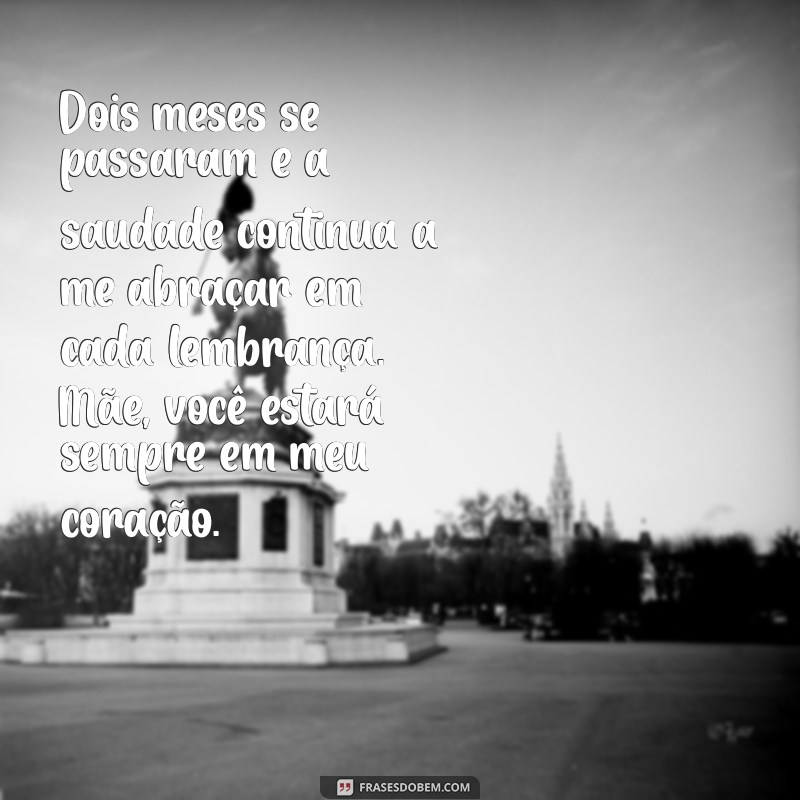 Dois meses se passaram e a saudade continua a me abraçar em cada lembrança. Mãe, você estará sempre em meu coração.

FRASESDOBEM.COM